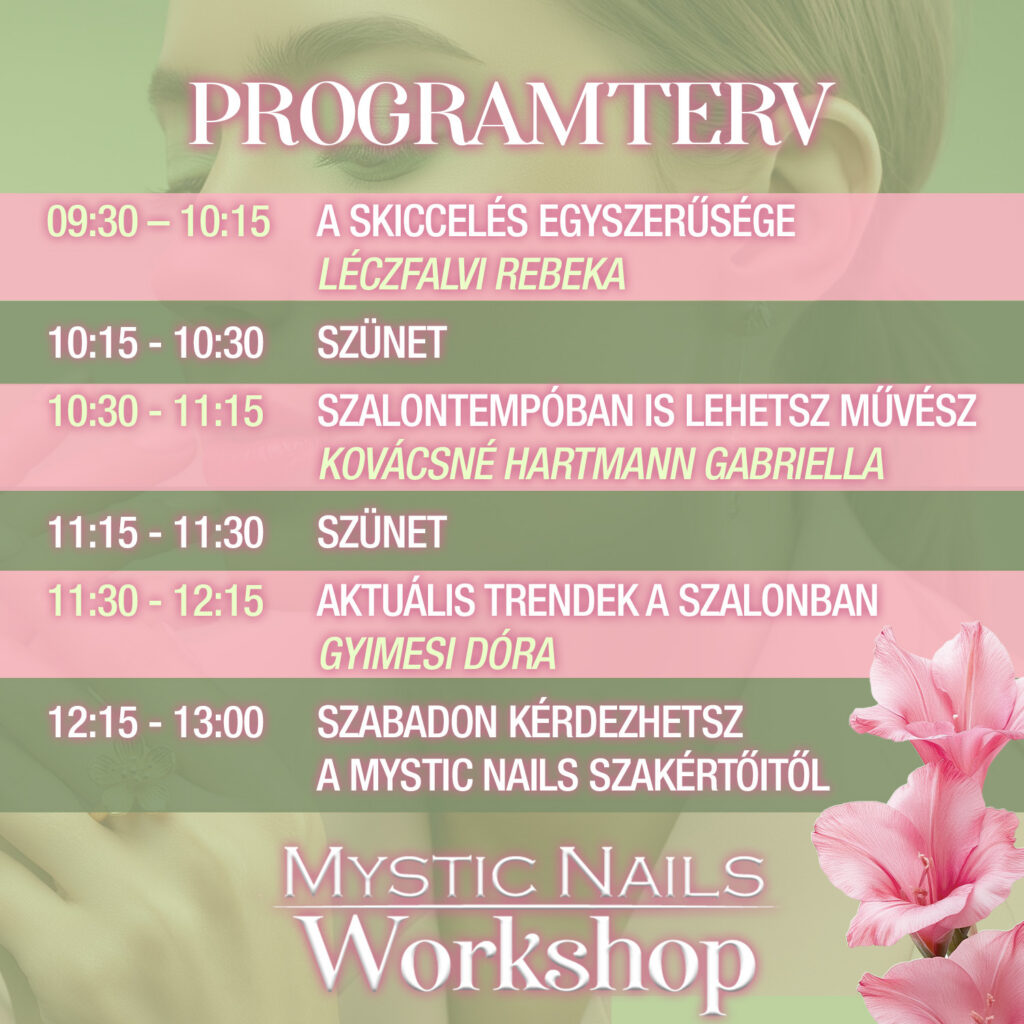 PROGRAMTERV

09:30 – 10:15 A SKICCELÉS EGYSZERŰSÉGE
LÉCZFALVI REBEKA

10:15 - 10:30 SZÜNET

10:30 - 11:15 SZALONTEMPÓBAN IS LEHETSZ MŰVÉSZ
KOVÁCSNÉ HARTMANN GABRIELLA

11:15 - 11:30 SZÜNET

11:30 - 12:15 AKTUÁLIS TRENDEK A SZALONBAN
GYIMESI DÓRA

12:15 - 13:00 SZABADON KÉRDEZHETSZ
A MYSTIC NAILS SZAKÉRTŐITŐL

MYSTIC NAILS
Workshop